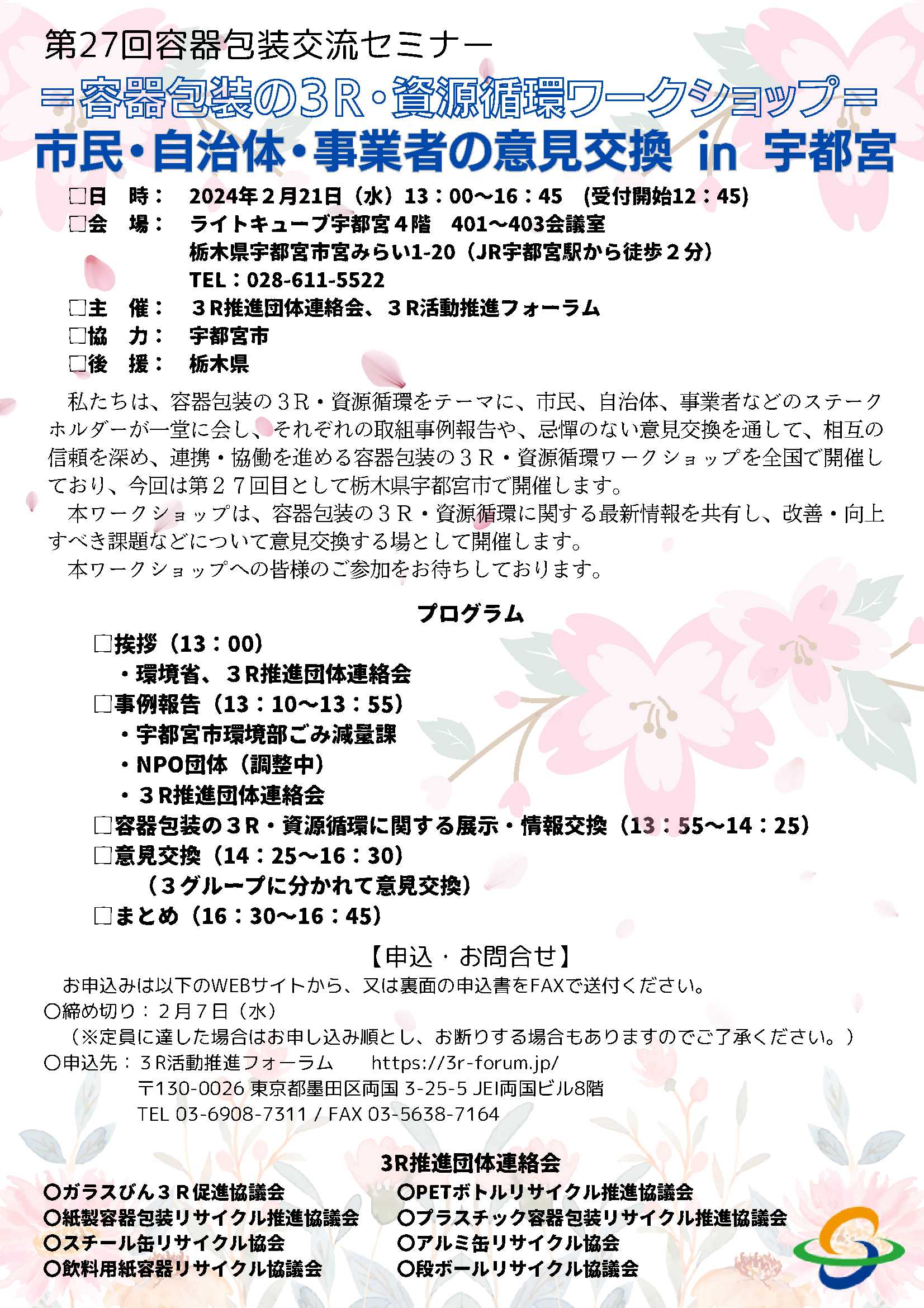 第27回容器包装交流セミナー
＝容器包装の3R・資源循環ワークショップ＝
市民・自治体・事業者の意見交換 in 宇都宮

□日　時：　2024年２月21日（水）13：00～16：45　(受付開始12：45)
□会　場：　ライトキューブ宇都宮４階　401～403会議室
栃木県宇都宮市宮みらい1-20（JR宇都宮駅から徒歩２分）
TEL：028-611-5522
□主　催：　３R推進団体連絡会、３R活動推進フォーラム
□協　力：　宇都宮市
□後　援：　栃木県

私たちは、容器包装の３Ｒ・資源循環をテーマに、市民、自治体、事業者などのステークホルダーが一堂に会し、それぞれの取組事例報告や、忌憚のない意見交換を通して、相互の信頼を深め、連携・協働を進める容器包装の３Ｒ・資源循環ワークショップを全国で開催しており、今回は第２７回目として栃木県宇都宮市で開催します。
本ワークショップは、容器包装の３Ｒ・資源循環に関する最新情報を共有し、改善・向上すべき課題などについて意見交換する場として開催します。
本ワークショップへの皆様のご参加をお待ちしております。

プログラム
□挨拶（13：00）
・環境省、３R推進団体連絡会
□事例報告（13：10～13：55）
・宇都宮市環境部ごみ減量課
・NPO団体（調整中）
・３R推進団体連絡会
□容器包装の３R・資源循環に関する展示・情報交換（13：55～14：25）
□意見交換（14：25～16：30）
（３グループに分かれて意見交換）
□まとめ（16：30～16：45）

【申込・お問合せ】
お申込みは以下のWEBサイトから、又は裏面の申込書をFAXで送付ください。
○締め切り：２月７日（水）
（※定員に達した場合はお申し込み順とし、お断りする場合もありますのでご了承ください。）
○申込先：３R活動推進フォーラム　https://3r-forum.jp/
〒130-0026 東京都墨田区両国 3-25-5 JEI両国ビル8階
TEL 03-6908-7311 / FAX 03-5638-7164

3R推進団体連絡会
○ガラスびん３Ｒ促進協議会
○紙製容器包装リサイクル推進協議会
○スチール缶リサイクル協会
○飲料用紙容器リサイクル協議会
○PETボトルリサイクル推進協議会
○プラスチック容器包装リサイクル推進協議会
○アルミ缶リサイクル協会
○段ボールリサイクル協議会